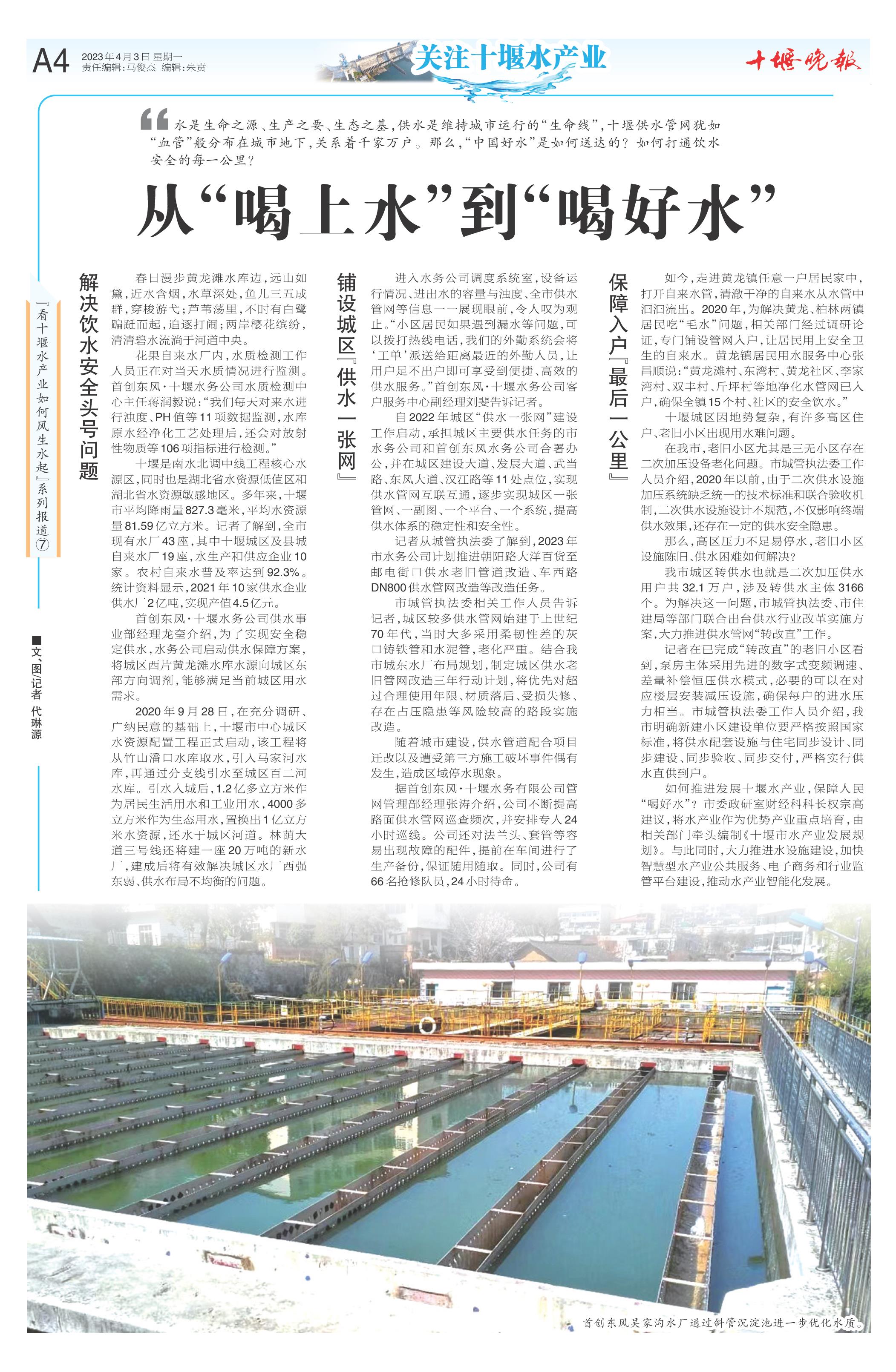 A4 2023年4月3日 星期一
责任编辑:马俊杰 编辑:朱贲

关注十堰水产业

十堰晚报

水是生命之源、生产之要、生态之基,供水是维持城市运行的“生命线”,十堰供水管网犹如“血管”般分布在城市地下,关系着千家万户。那么,“中国好水”是如何送达的?如何打通饮水安全的每一公里?

从“喝上水”到“喝好水”

『看十堰水产业如何风生水起』系列报道⑦

■文、图/记者 代琳源

解决饮水安全头号问题

春日漫步黄龙滩水库边,远山如黛,近水含烟,水草深处,鱼儿三五成群,穿梭游弋;芦苇荡里,不时有白鹭蹁跹而起,追逐打闹;两岸樱花缤纷,清清碧水流淌于河道中央。

花果自来水厂内,水质检测工作人员正在对当天水质情况进行监测。首创东风·十堰水务公司水质检测中心主任蒋润毅说:“我们每天对来水进行浊度、PH值等11项数据监测,水库原水经净化工艺处理后,还会对放射性物质等106项指标进行检测。”

十堰是南水北调中线工程核心水源区,同时也是湖北省水资源低值区和湖北省水资源敏感地区。多年来,十堰市平均降雨量827.3毫米,平均水资源量81.59亿立方米。记者了解到,全市现有水厂43座,其中十堰城区及县城自来水厂19座,水生产和供应企业10家。农村自来水普及率达到92.3%。统计资料显示,2021年10家供水企业供水厂2亿吨,实现产值4.5亿元。

首创东风·十堰水务公司供水事业部经理龙奎介绍,为了实现安全稳定供水,水务公司启动供水保障方案,将城区西片黄龙滩水库水源向城区东部方向调剂,能够满足当前城区用水需求。

2020年9月28日,在充分调研、广纳民意的基础上,十堰市中心城区水资源配置工程正式启动,该工程将从竹山潘口水库取水,引入马家河水库,再通过分支线引水至城区百二河水库。引水入城后,1.2亿多立方米作为居民生活用水和工业用水,4000多立方米作为生态用水,置换出1亿立方米水资源,还水于城区河道。林荫大道三号线还将建一座20万吨的新水厂,建成后将有效解决城区水厂西强东弱、供水布局不均衡的问题。

铺设城区『供水一张网』

进入水务公司调度系统室,设备运行情况、进出水的容量与浊度、全市供水管网等信息一一展现眼前,令人叹为观止。“小区居民如果遇到漏水等问题,可以拨打热线电话,我们的外勤系统会将‘工单’派送给距离最近的外勤人员,让用户足不出户即可享受到便捷、高效的供水服务。”首创东风·十堰水务公司客户服务中心副经理刘斐告诉记者。

自2022年城区“供水一张网”建设工作启动,承担城区主要供水任务的市水务公司和首创东风水务公司合署办公,并在城区建设大道、发展大道、武当路、东风大道、汉江路等11处点位,实现供水管网互联互通,逐步实现城区一张管网、一副图、一个平台、一个系统,提高供水体系的稳定性和安全性。

记者从城管执法委了解到,2023年市水务公司计划推进朝阳路大洋百货至邮电街口供水老旧管道改造、车西路DN800供水管网改造等改造任务。

市城管执法委相关工作人员告诉记者,城区较多供水管网始建于上世纪70年代,当时大多采用柔韧性差的灰口铸铁管和水泥管,老化严重。结合我市城东水厂布局规划,制定城区供水老旧管网改造三年行动计划,将优先对超过合理使用年限、材质落后、受损失修、存在占压隐患等风险较高的路段实施改造。

随着城市建设,供水管道配合项目迁改以及遭受第三方施工破坏事件偶有发生,造成区域停水现象。

据首创东风·十堰水务有限公司管网管理部经理张涛介绍,公司不断提高路面供水管网巡查频次,并安排专人24小时巡线。公司还对法兰头、套管等容易出现故障的配件,提前在车间进行了生产备份,保证随用随取。同时,公司有66名抢修队员,24小时待命。

保障入户『最后一公里』

如今,走进黄龙镇任意一户居民家中,打开自来水管,清澈干净的自来水从水管中汩汩流出。2020年,为解决黄龙、柏林两镇居民吃“毛水”问题,相关部门经过调研论证,专门铺设管网入户,让居民用上安全卫生的自来水。黄龙镇居民用水服务中心张昌顺说:“黄龙滩村、东湾村、黄龙社区、李家湾村、双丰村、斤坪村等地净化水管网已入户,确保全镇15个村、社区的安全饮水。”

十堰城区因地势复杂,有许多高区住户、老旧小区出现用水难问题。

在我市,老旧小区尤其是三无小区存在二次加压设备老化问题。市城管执法委工作人员介绍,2020年以前,由于二次供水设施加压系统缺乏统一的技术标准和联合验收机制,二次供水设施设计不规范,不仅影响终端供水效果,还存在一定的供水安全隐患。

那么,高区压力不足易停水,老旧小区设施陈旧、供水困难如何解决?

我市城区转供水也就是二次加压供水用户共32.1万户,涉及转供水主体3166个。为解决这一问题,市城管执法委、市住建局等部门联合出台供水行业改革实施方案,大力推进供水管网“转改直”工作。

记者在已完成“转改直”的老旧小区看到,泵房主体采用先进的数字式变频调速、差量补偿恒压供水模式,必要的可以在对应楼层安装减压设施,确保每户的进水压力相当。市城管执法委工作人员介绍,我市明确新建小区建设单位要严格按照国家标准,将供水配套设施与住宅同步设计、同步建设、同步验收、同步交付,严格实行供水直供到户。

如何推进发展十堰水产业,保障人民“喝好水”?市委政研室财经科科长权宗高建议,将水产业作为优势产业重点培育,由相关部门牵头编制《十堰市水产业发展规划》。与此同时,大力推进水设施建设,加快智慧型水产业公共服务、电子商务和行业监管平台建设,推动水产业智能化发展。

首创东风吴家沟水厂通过斜管沉淀池进一步优化水质。